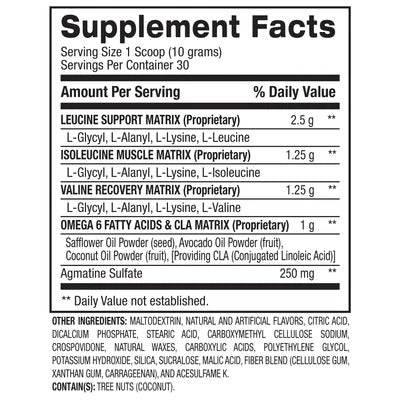 Supplement Facts
Serving Size 1 Scoop (10 grams)
Servings Per Container 30

| Amount Per Serving | | % Daily Value |
|---|---|---|
| LEUCINE SUPPORT MATRIX (Proprietary) | 2.5 g | ** |
| L-Glycyl, L-Alanyl, L-Lysine, L-Leucine | | |
| ISOLEUCINE MUSCLE MATRIX (Proprietary) | 1.25 g | ** |
| L-Glycyl, L-Alanyl, L-Lysine, L-Isoleucine | | |
| VALINE RECOVERY MATRIX (Proprietary) | 1.25 g | ** |
| L-Glycyl, L-Alanyl, L-Lysine, L-Valine | | |
| OMEGA 6 FATTY ACIDS & CLA MATRIX (Proprietary) | 1 g | ** |
| Safflower Oil Powder (seed), Avocado Oil Powder (fruit), Coconut Oil Powder (fruit), [Providing CLA (Conjugated Linoleic Acid)] | | |
| Agmatine Sulfate | 250 mg | ** |

** Daily Value not established.

OTHER INGREDIENTS: MALTODEXTRIN, NATURAL AND ARTIFICIAL FLAVORS, CITRIC ACID, DICALCIUM PHOSPHATE, STEARIC ACID, CARBOXYMETHYL CELLULOSE SODIUM, CROSPOVIDONE, NATURAL WAXES, CARBOXYLIC ACIDS, POLYETHYLENE GLYCOL, POTASSIUM HYDROXIDE, SILICA, SUCRALOSE, MALIC ACID, FIBER BLEND (CELLULOSE GUM, XANTHAN GUM, CARRAGEENAN), AND ACESULFAME K.
CONTAIN(S): TREE NUTS (COCONUT).